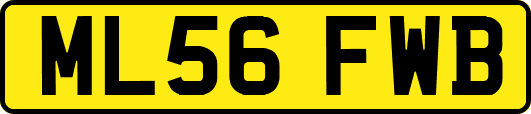 ML56 FWB